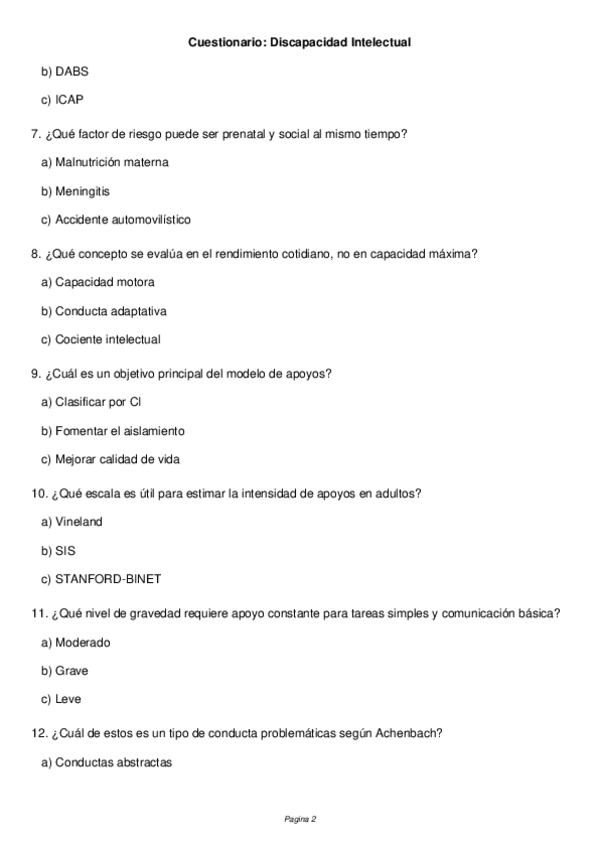 Cuestionario: Discapacidad Intelectual

b) DABS

c) ICAP

7. ¿Qué factor de riesgo puede ser prenatal y social al mismo tiempo?

a) Malnutrición materna

b) Meningitis

c) Accidente automovilístico

8. ¿Qué concepto se evalúa en el rendimiento cotidiano, no en capacidad máxima?

a) Capacidad motora

b) Conducta adaptativa

c) Cociente intelectual

9. ¿Cuál es un objetivo principal del modelo de apoyos?

a) Clasificar por CI

b) Fomentar el aislamiento

c) Mejorar calidad de vida

10. ¿Qué escala es útil para estimar la intensidad de apoyos en adultos?

a) Vineland

b) SIS

c) STANFORD-BINET

11. ¿Qué nivel de gravedad requiere apoyo constante para tareas simples y comunicación básica?

a) Moderado

b) Grave

c) Leve

12. ¿Cuál de estos es un tipo de conducta problemáticas según Achenbach?

a) Conductas abstractas

Pagina 2